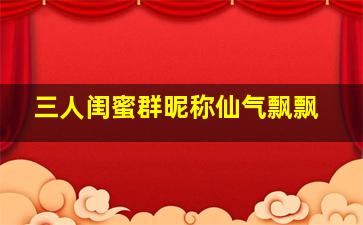 三人闺蜜群昵称仙气飘飘